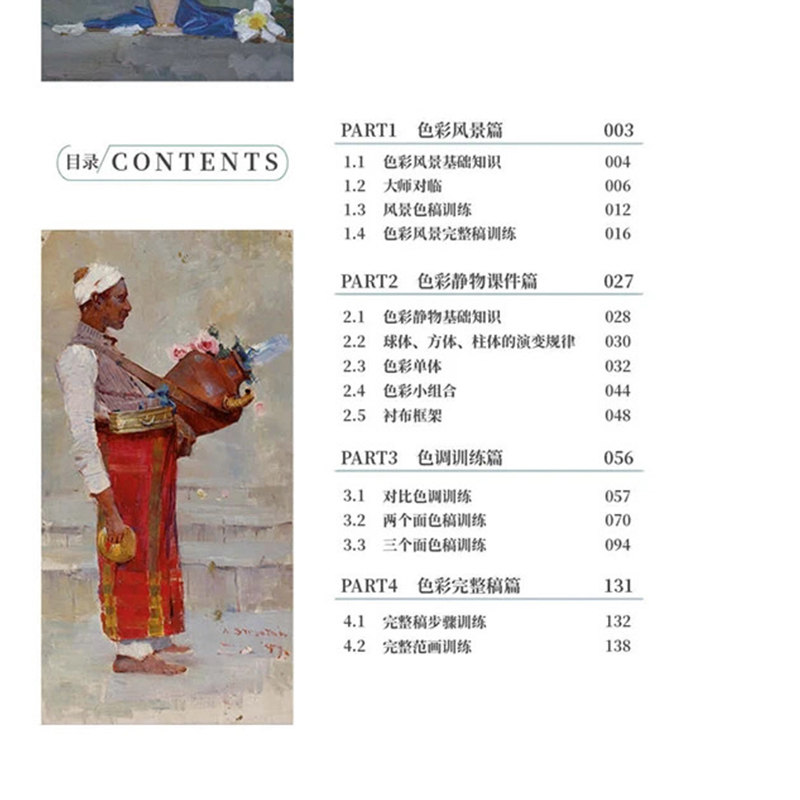 目录 CONTENTS

PART1 色彩风景篇 003

1.1 色彩风景基础知识 004
1.2 大师对临 006
1.3 风景色稿训练 012
1.4 色彩风景完整稿训练 016

PART2 色彩静物课件篇 027

2.1 色彩静物基础知识 028
2.2 球体、方体、柱体的演变规律 030
2.3 色彩单体 032
2.4 色彩小组合 044
2.5 衬布框架 048

PART3 色调训练篇 056

3.1 对比色调训练 057
3.2 两个面色稿训练 070
3.3 三个面色稿训练 094

PART4 色彩完整稿篇 131

4.1 完整稿步骤训练 132
4.2 完整范画训练 138